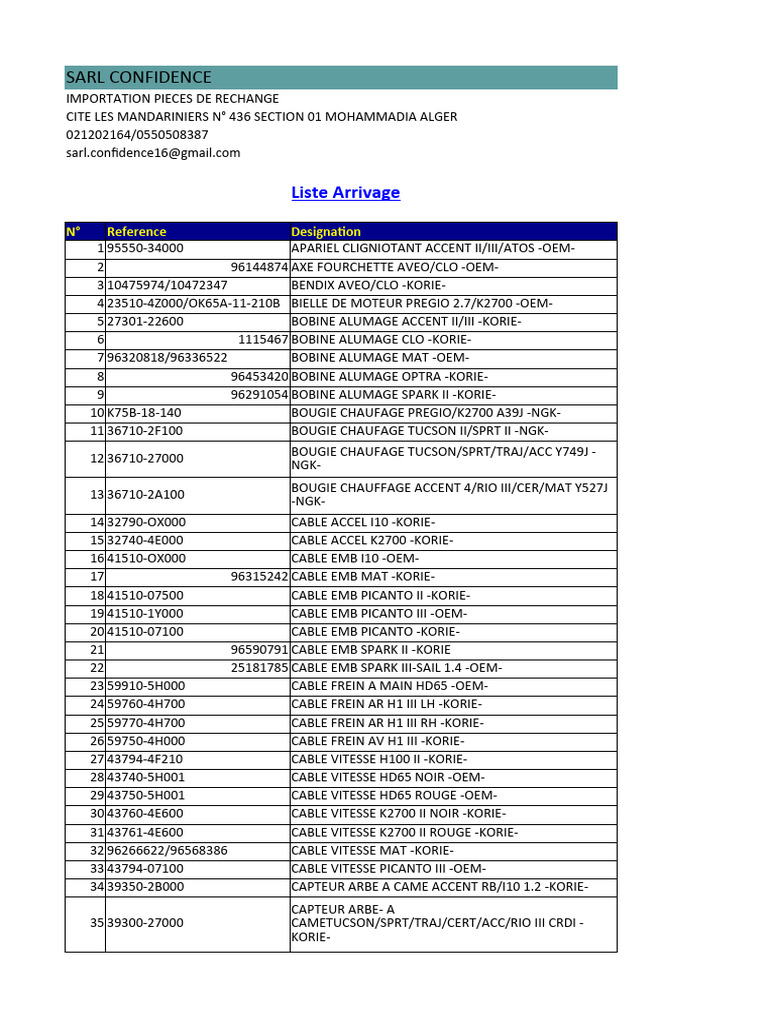 SARL CONFIDENCE
IMPORTATION PIECES DE RECHANGE
CITE LES MANDARINIERS N° 436 SECTION 01 MOHAMMADIA ALGER
021202164/0550508387
sarl.confidence16@gmail.com

Liste Arrivage

| N° | Reference | Designation |
|---|---|---|
| 1 | 95550-34000 | APARIEL CLIGNIOTANT ACCENT II/III/ATOS -OEM- |
| 2 | 96144874 | AXE FOURCHETTE AVEO/CLO -OEM- |
| 3 | 10475974/10472347 | BENDIX AVEO/CLO -KORIE- |
| 4 | 23510-4Z000/OK65A-11-210B | BIELLE DE MOTEUR PREGIO 2.7/K2700 -OEM- |
| 5 | 27301-22600 | BOBINE ALUMAGE ACCENT II/III -KORIE- |
| 6 | 1115467 | BOBINE ALUMAGE CLO -KORIE- |
| 7 | 96320818/96336522 | BOBINE ALUMAGE MAT -OEM- |
| 8 | 96453420 | BOBINE ALUMAGE OPTRA -KORIE- |
| 9 | 96291054 | BOBINE ALUMAGE SPARK II -KORIE- |
| 10 | K75B-18-140 | BOUGIE CHAUFAGE PREGIO/K2700 A39J -NGK- |
| 11 | 36710-2F100 | BOUGIE CHAUFAGE TUCSON II/SPRT II -NGK- |
| 12 | 36710-27000 | BOUGIE CHAUFAGE TUCSON/SPRT/TRAJ/ACC Y749J -NGK- |
| 13 | 36710-2A100 | BOUGIE CHAUFFAGE ACCENT 4/RIO III/CER/MAT Y527J -NGK- |
| 14 | 32790-OX000 | CABLE ACCEL I10 -KORIE- |
| 15 | 32740-4E000 | CABLE ACCEL K2700 -KORIE- |
| 16 | 41510-OX000 | CABLE EMB I10 -OEM- |
| 17 | 96315242 | CABLE EMB MAT -KORIE- |
| 18 | 41510-07500 | CABLE EMB PICANTO II -KORIE- |
| 19 | 41510-1Y000 | CABLE EMB PICANTO III -OEM- |
| 20 | 41510-07100 | CABLE EMB PICANTO -KORIE- |
| 21 | 96590791 | CABLE EMB SPARK II -KORIE |
| 22 | 25181785 | CABLE EMB SPARK III-SAIL 1.4 -OEM- |
| 23 | 59910-5H000 | CABLE FREIN A MAIN HD65 -OEM- |
| 24 | 59760-4H700 | CABLE FREIN AR H1 III LH -KORIE- |
| 25 | 59770-4H700 | CABLE FREIN AR H1 III RH -KORIE- |
| 26 | 59750-4H000 | CABLE FREIN AV H1 III -KORIE- |
| 27 | 43794-4F210 | CABLE VITESSE H100 II -KORIE- |
| 28 | 43740-5H001 | CABLE VITESSE HD65 NOIR -OEM- |
| 29 | 43750-5H001 | CABLE VITESSE HD65 ROUGE -OEM- |
| 30 | 43760-4E600 | CABLE VITESSE K2700 II NOIR -KORIE- |
| 31 | 43761-4E600 | CABLE VITESSE K2700 II ROUGE -KORIE- |
| 32 | 96266622/96568386 | CABLE VITESSE MAT -KORIE- |
| 33 | 43794-07100 | CABLE VITESSE PICANTO III -OEM- |
| 34 | 39350-2B000 | CAPTEUR ARBE A CAME ACCENT RB/I10 1.2 -KORIE- |
| 35 | 39300-27000 | CAPTEUR ARBE- A CAMETUCSON/SPRT/TRAJ/CERT/ACC/RIO III CRDI -KORIE- |